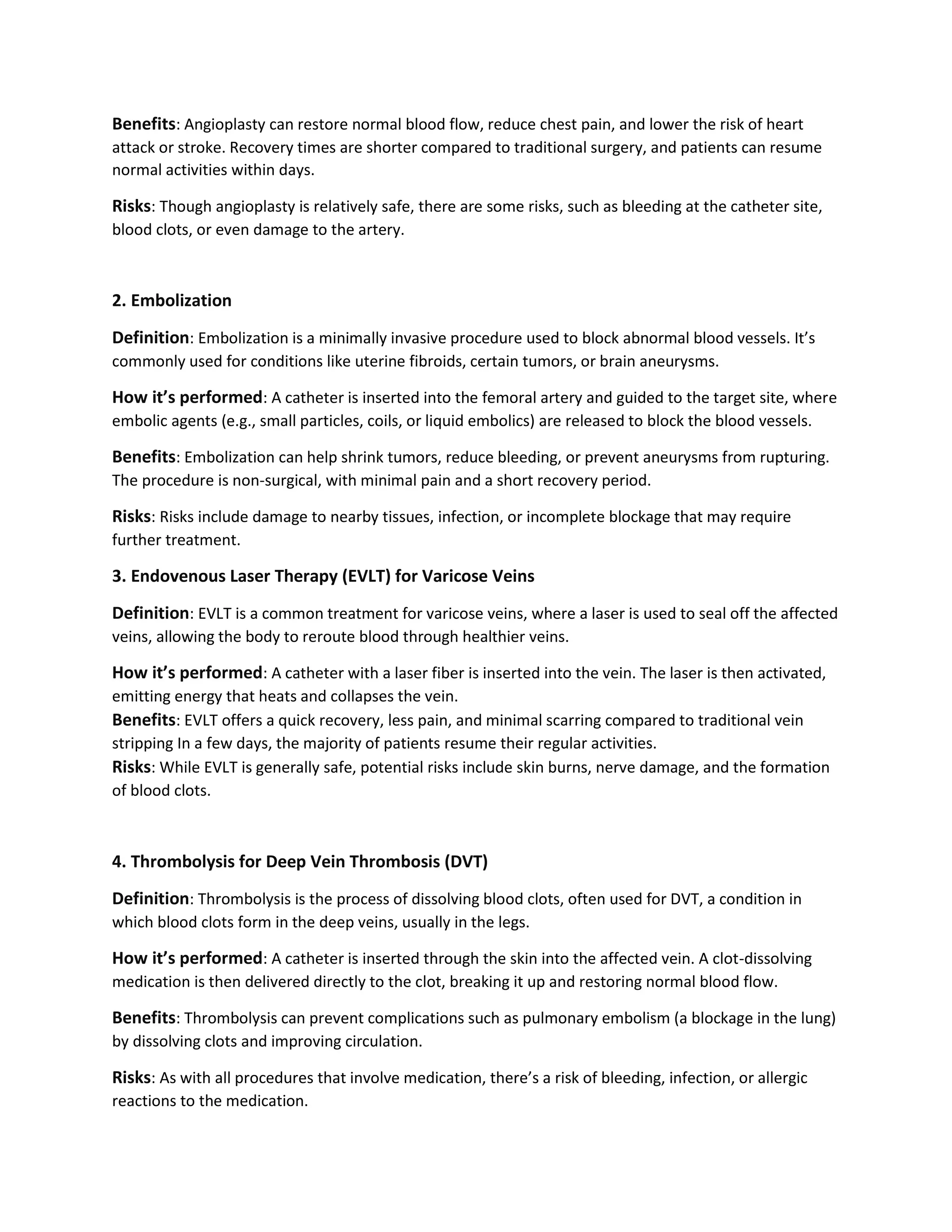 Benefits: Angioplasty can restore normal blood flow, reduce chest pain, and lower the risk of heart attack or stroke. Recovery times are shorter compared to traditional surgery, and patients can resume normal activities within days.

Risks: Though angioplasty is relatively safe, there are some risks, such as bleeding at the catheter site, blood clots, or even damage to the artery.

2. Embolization

Definition: Embolization is a minimally invasive procedure used to block abnormal blood vessels. It's commonly used for conditions like uterine fibroids, certain tumors, or brain aneurysms.

How it's performed: A catheter is inserted into the femoral artery and guided to the target site, where embolic agents (e.g., small particles, coils, or liquid embolics) are released to block the blood vessels.

Benefits: Embolization can help shrink tumors, reduce bleeding, or prevent aneurysms from rupturing. The procedure is non-surgical, with minimal pain and a short recovery period.

Risks: Risks include damage to nearby tissues, infection, or incomplete blockage that may require further treatment.

3. Endovenous Laser Therapy (EVLT) for Varicose Veins

Definition: EVLT is a common treatment for varicose veins, where a laser is used to seal off the affected veins, allowing the body to reroute blood through healthier veins.

How it's performed: A catheter with a laser fiber is inserted into the vein. The laser is then activated, emitting energy that heats and collapses the vein.
Benefits: EVLT offers a quick recovery, less pain, and minimal scarring compared to traditional vein stripping In a few days, the majority of patients resume their regular activities.
Risks: While EVLT is generally safe, potential risks include skin burns, nerve damage, and the formation of blood clots.

4. Thrombolysis for Deep Vein Thrombosis (DVT)

Definition: Thrombolysis is the process of dissolving blood clots, often used for DVT, a condition in which blood clots form in the deep veins, usually in the legs.

How it's performed: A catheter is inserted through the skin into the affected vein. A clot-dissolving medication is then delivered directly to the clot, breaking it up and restoring normal blood flow.

Benefits: Thrombolysis can prevent complications such as pulmonary embolism (a blockage in the lung) by dissolving clots and improving circulation.

Risks: As with all procedures that involve medication, there's a risk of bleeding, infection, or allergic reactions to the medication.